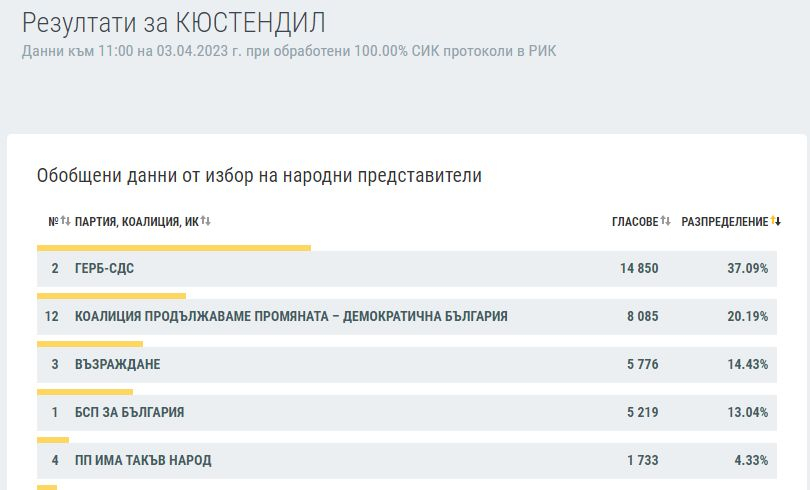 Резултати за КЮСТЕНДИЛ
Данни към 11:00 на 03.04.2023 г. при обработени 100.00% СИК протоколи в РИК

Обобщени данни от избор на народни представители

| № | ПАРТИЯ, КОАЛИЦИЯ, ИК | ГЛАСОВЕ | РАЗПРЕДЕЛЕНИЕ |
|---|---|---|---|
| 2 | ГЕРБ-СДС | 14 850 | 37.09% |
| 12 | КОАЛИЦИЯ ПРОДЪЛЖАВАМЕ ПРОМЯНАТА – ДЕМОКРАТИЧНА БЪЛГАРИЯ | 8 085 | 20.19% |
| 3 | ВЪЗРАЖДАНЕ | 5 776 | 14.43% |
| 1 | БСП ЗА БЪЛГАРИЯ | 5 219 | 13.04% |
| 4 | ПП ИМА ТАКЪВ НАРОД | 1 733 | 4.33% |